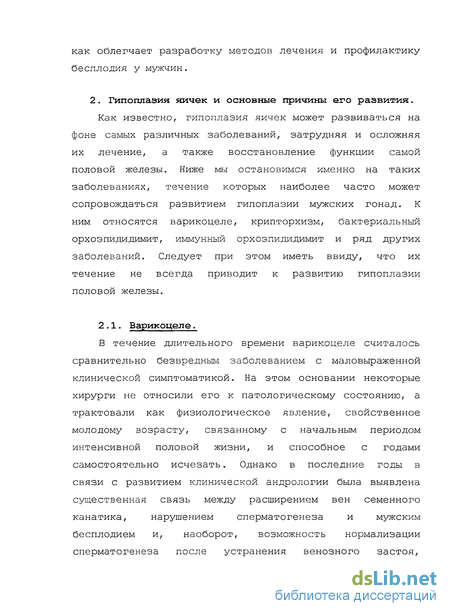 как облегчает разработку методов лечения и профилактику бесплодия у мужчин.

2. Гипоплазия яичек и основные причины его развития.

Как известно, гипоплазия яичек может развиваться на фоне самых различных заболеваний, затрудняя и осложняя их лечение, а также восстановление функции самой половой железы. Ниже мы остановимся именно на таких заболеваниях, течение которых наиболее часто может сопровождаться развитием гипоплазии мужских гонад. К ним относятся варикоцеле, крипторхизм, бактериальный орхоэпидидимит, иммунный орхоэпидидимит и ряд других заболеваний. Следует при этом иметь ввиду, что их течение не всегда приводит к развитию гипоплазии половой железы.

2.1. Варикоцеле.

В течение длительного времени варикоцеле считалось сравнительно безвредным заболеванием с маловыраженной клинической симптоматикой. На этом основании некоторые хирурги не относили его к патологическому состоянию, а трактовали как физиологическое явление, свойственное молодому возрасту, связанному с начальным периодом интенсивной половой жизни, и способное с годами самостоятельно исчезать. Однако в последние годы в связи с развитием клинической андрологии была выявлена существенная связь между расширением вен семенного канатика, нарушением сперматогенеза и мужским бесплодием и, наоборот, возможность нормализации сперматогенеза после устранения венозного застоя,

dsLib.net
библиотека диссертаций